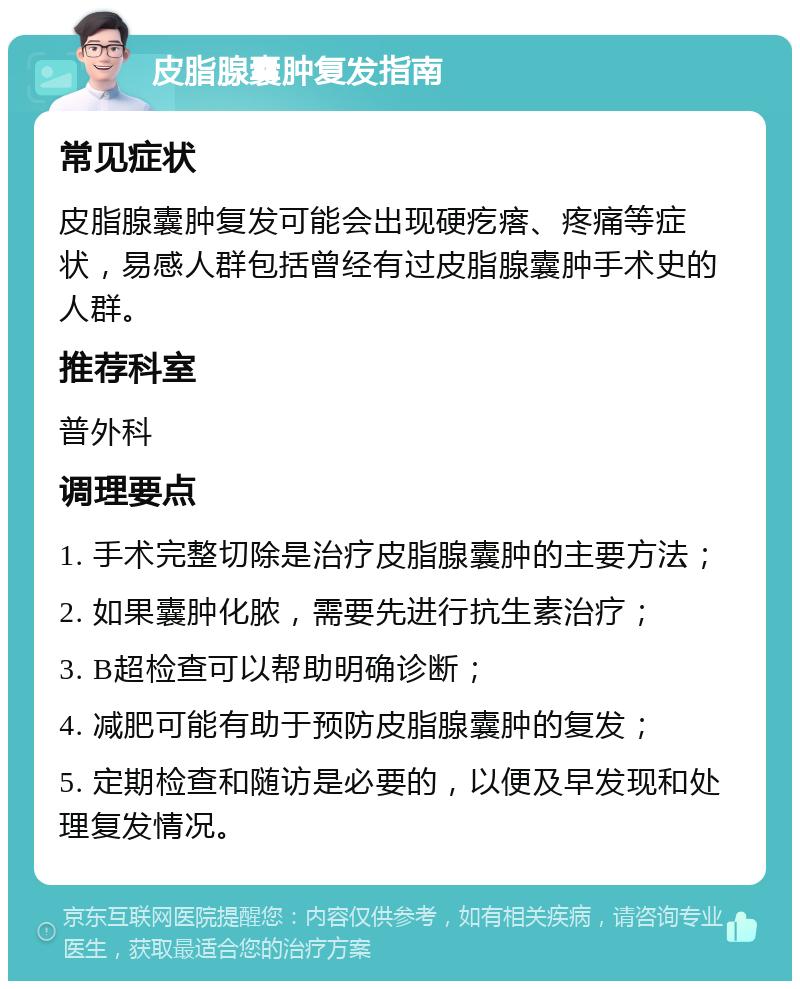 皮脂腺囊肿复发指南

常见症状

皮脂腺囊肿复发可能会出现硬疙瘩、疼痛等症状，易感人群包括曾经有过皮脂腺囊肿手术史的人群。

推荐科室

普外科

调理要点

1. 手术完整切除是治疗皮脂腺囊肿的主要方法；

2. 如果囊肿化脓，需要先进行抗生素治疗；

3. B超检查可以帮助明确诊断；

4. 减肥可能有助于预防皮脂腺囊肿的复发；

5. 定期检查和随访是必要的，以便及早发现和处理复发情况。

京东互联网医院提醒您：内容仅供参考，如有相关疾病，请咨询专业医生，获取最适合您的治疗方案